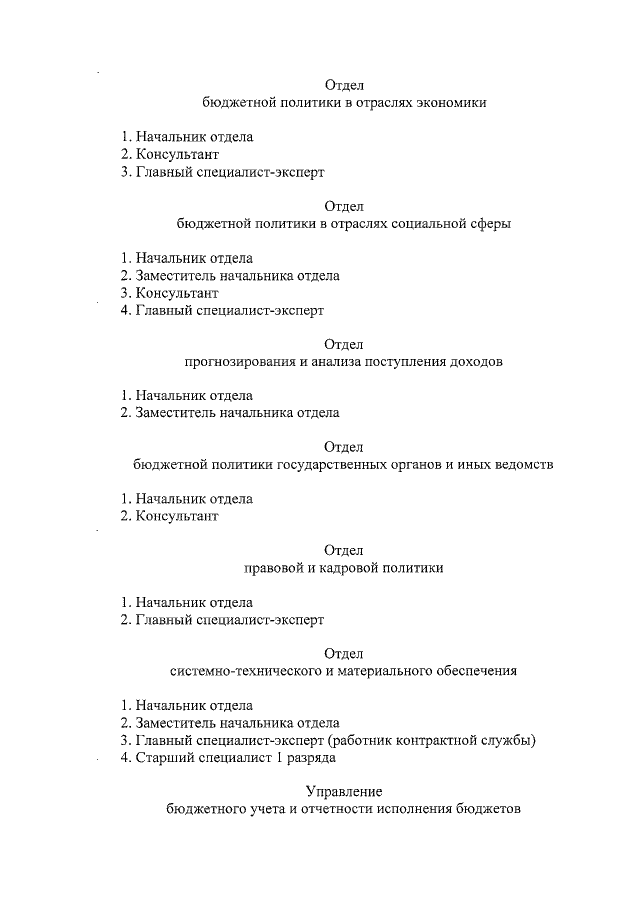 Отдел
бюджетной политики в отраслях экономики

1. Начальник отдела
2. Консультант
3. Главный специалист-эксперт

Отдел
бюджетной политики в отраслях социальной сферы

1. Начальник отдела
2. Заместитель начальника отдела
3. Консультант
4. Главный специалист-эксперт

Отдел
прогнозирования и анализа поступления доходов

1. Начальник отдела
2. Заместитель начальника отдела

Отдел
бюджетной политики государственных органов и иных ведомств

1. Начальник отдела
2. Консультант

Отдел
правовой и кадровой политики

1. Начальник отдела
2. Главный специалист-эксперт

Отдел
системно-технического и материального обеспечения

1. Начальник отдела
2. Заместитель начальника отдела
3. Главный специалист-эксперт (работник контрактной службы)
4. Старший специалист 1 разряда

Управление
бюджетного учета и отчетности исполнения бюджетов